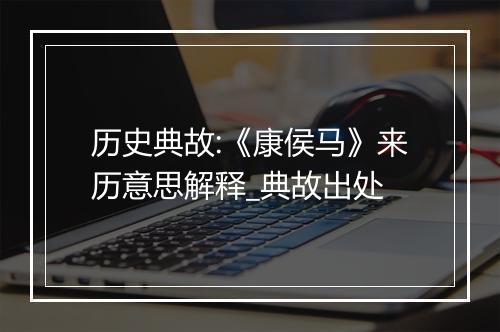 历史典故:《康侯马》来历意思解释_典故出处